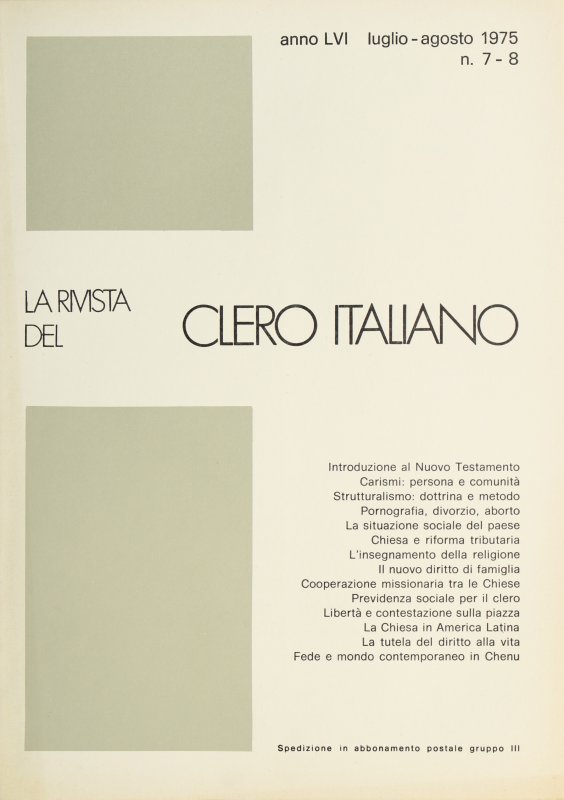 anno LVI luglio - agosto 1975
n. 7 - 8

LA RIVISTA
DEL

CLERO ITALIANO

Introduzione al Nuovo Testamento
Carismi: persona e comunità
Strutturalismo: dottrina e metodo
Pornografia, divorzio, aborto
La situazione sociale del paese
Chiesa e riforma tributaria
L'insegnamento della religione
Il nuovo diritto di famiglia
Cooperazione missionaria tra le Chiese
Previdenza sociale per il clero
Libertà e contestazione sulla piazza
La Chiesa in America Latina
La tutela del diritto alla vita
Fede e mondo contemporaneo in Chenu

Spedizione in abbonamento postale gruppo III